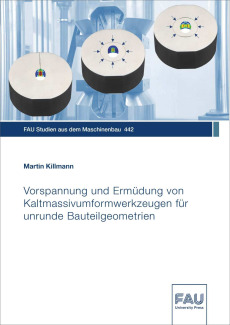 FAU Studien aus dem Maschinenbau 442

Martin Killmann

Vorspannung und Ermüdung von Kaltmassivumformwerkzeugen für unrunde Bauteilgeometrien

FAU
University Press